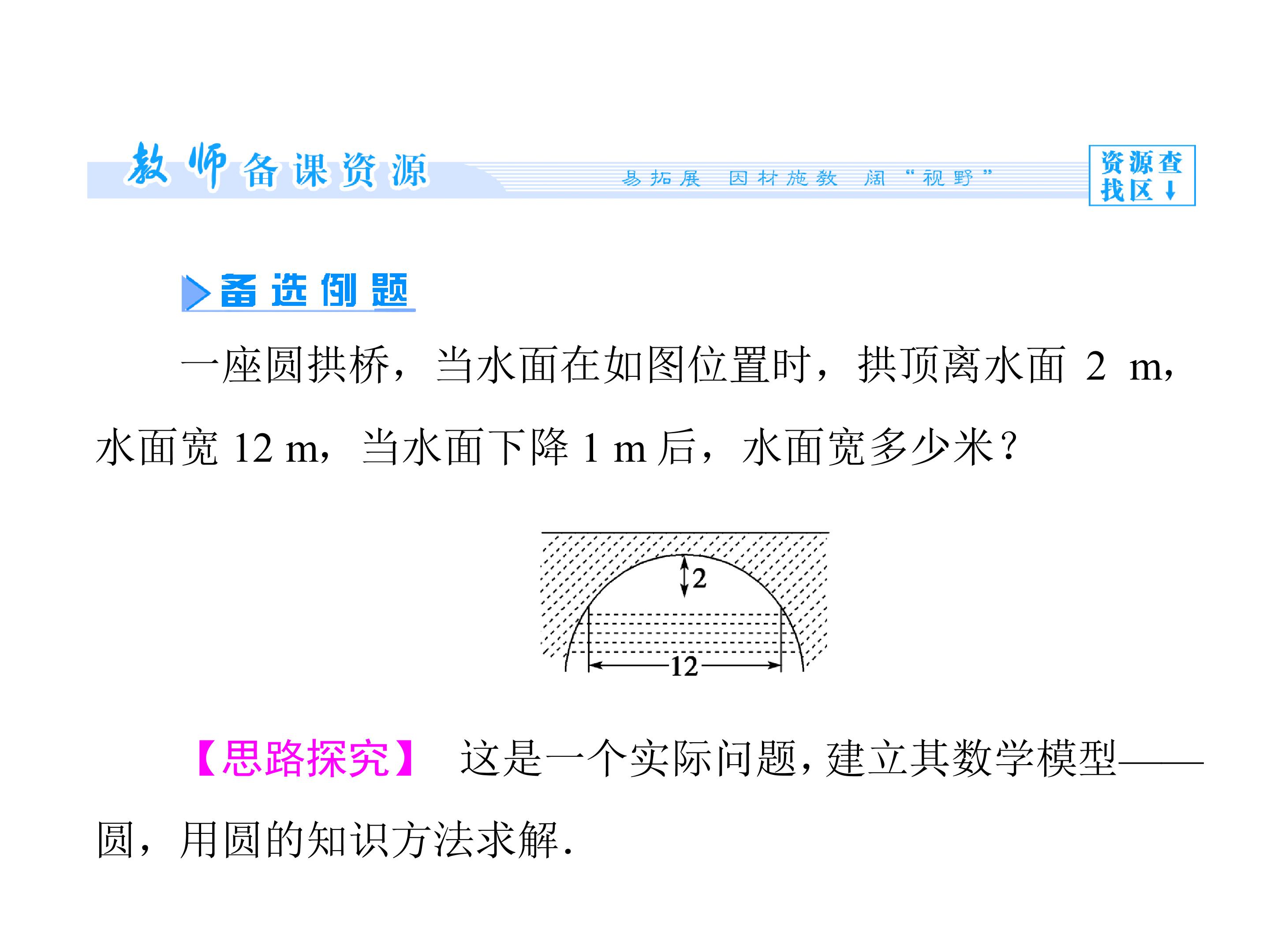 教师备课资源

易拓展 因材施教 阔“视野”

资源查找区↓

备选例题

一座圆拱桥，当水面在如图位置时，拱顶离水面2 m，水面宽12 m，当水面下降1 m后，水面宽多少米？

2

12

【思路探究】 这是一个实际问题，建立其数学模型——圆，用圆的知识方法求解.